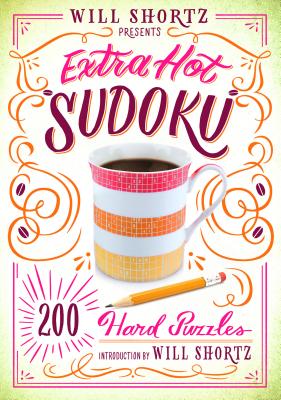 WILL SHORTZ
PRESENTS
Extra Hot
SUDOKU

200
Hard Puzzles
INTRODUCTION BY WILL SHORTZ